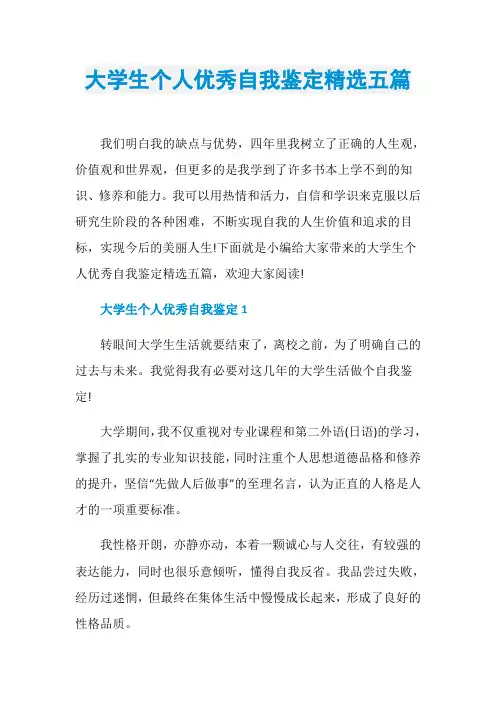 大学生个人优秀自我鉴定精选五篇

我们明白我的缺点与优势，四年里我树立了正确的人生观，价值观和世界观，但更多的是我学到了许多书本上学不到的知识、修养和能力。我可以用热情和活力，自信和学识来克服以后研究生阶段的各种困难，不断实现自我的人生价值和追求的目标，实现今后的美丽人生!下面就是小编给大家带来的大学生个人优秀自我鉴定精选五篇，欢迎大家阅读!

大学生个人优秀自我鉴定 1

转眼间大学生生活就要结束了，离校之前，为了明确自己的过去与未来。我觉得我有必要对这几年的大学生活做个自我鉴定!

大学期间，我不仅重视对专业课程和第二外语(日语)的学习，掌握了扎实的专业知识技能，同时注重个人思想道德品格和修养的提升，坚信“先做人后做事”的至理名言，认为正直的人格是人才的一项重要标准。

我性格开朗，亦静亦动，本着一颗诚心与人交往，有较强的表达能力，同时也很乐意倾听，懂得自我反省。我品尝过失败，经历过迷惘，但最终在集体生活中慢慢成长起来，形成了良好的性格品质。